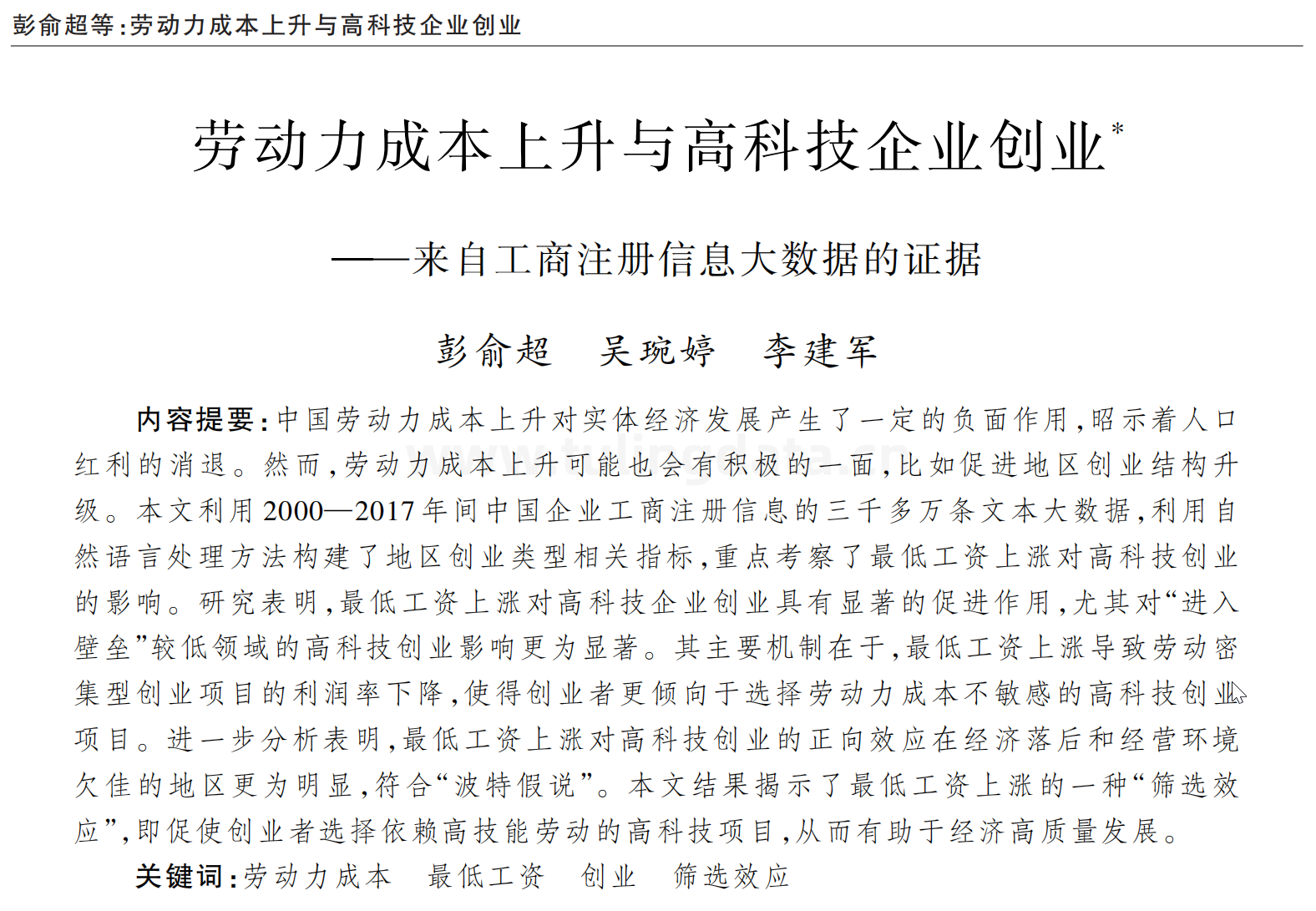 彭俞超等:劳动力成本上升与高科技企业创业

劳动力成本上升与高科技企业创业*

——来自工商注册信息大数据的证据

彭俞超　吴琬婷　李建军

内容提要:中国劳动力成本上升对实体经济发展产生了一定的负面作用,昭示着人口红利的消退。然而,劳动力成本上升可能也会有积极的一面,比如促进地区创业结构升级。本文利用2000—2017年间中国企业工商注册信息的三千多万条文本大数据,利用自然语言处理方法构建了地区创业类型相关指标,重点考察了最低工资上涨对高科技创业的影响。研究表明,最低工资上涨对高科技企业创业具有显著的促进作用,尤其对“进入壁垒”较低领域的高科技创业影响更为显著。其主要机制在于,最低工资上涨导致劳动密集型创业项目的利润率下降,使得创业者更倾向于选择劳动力成本不敏感的高科技创业项目。进一步分析表明,最低工资上涨对高科技创业的正向效应在经济落后和经营环境欠佳的地区更为明显,符合“波特假说”。本文结果揭示了最低工资上涨的一种“筛选效应”,即促使创业者选择依赖高技能劳动的高科技项目,从而有助于经济高质量发展。

关键词:劳动力成本　最低工资　创业　筛选效应